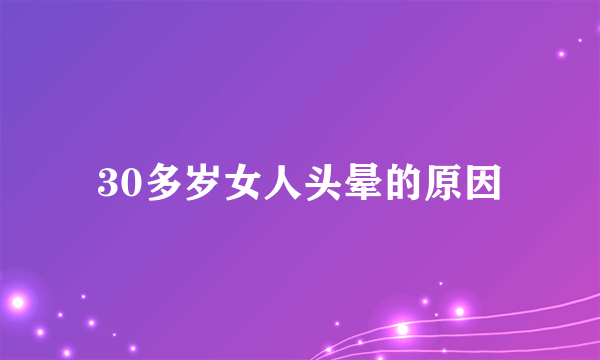 30多岁女人头晕的原因